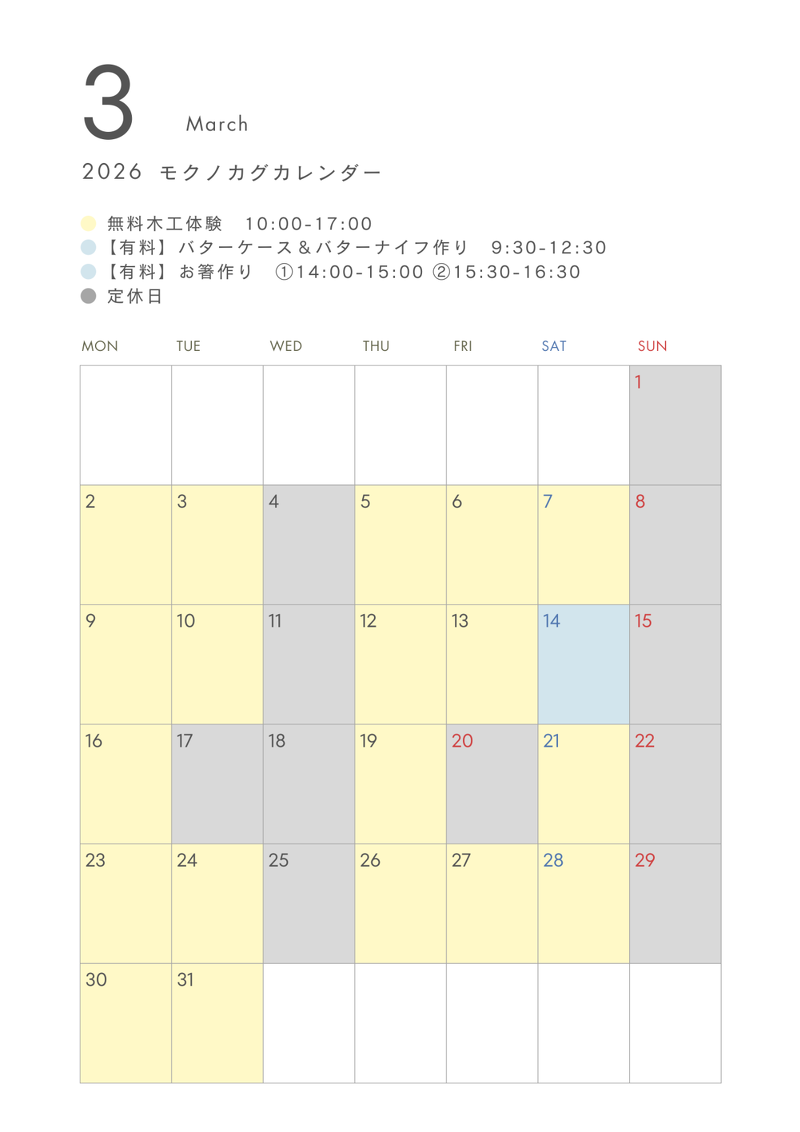 3 March

2026 モクノカグカレンダー

• 無料木工体験 10:00-17:00
• 【有料】バターケース&バターナイフ作り 9:30-12:30
• 【有料】お箸作り ①14:00-15:00 ②15:30-16:30
• 定休日

| MON | TUE | WED | THU | FRI | SAT | SUN |
|---|---|---|---|---|---|---|
| | | | | | | 1 |
| 2 | 3 | 4 | 5 | 6 | 7 | 8 |
| 9 | 10 | 11 | 12 | 13 | 14 | 15 |
| 16 | 17 | 18 | 19 | 20 | 21 | 22 |
| 23 | 24 | 25 | 26 | 27 | 28 | 29 |
| 30 | 31 | | | | | |